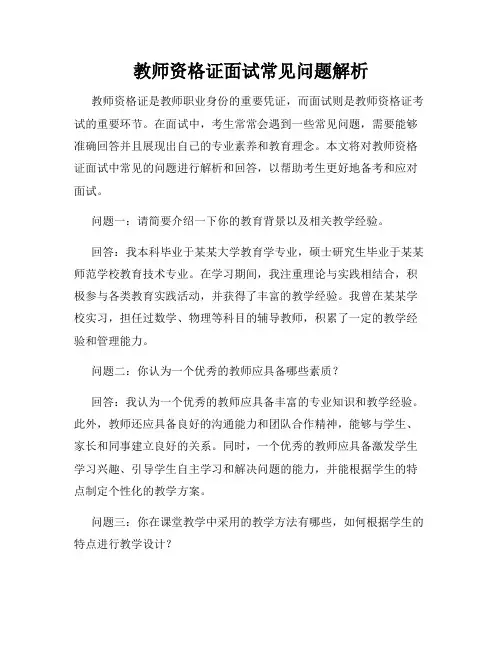 教师资格证面试常见问题解析

教师资格证是教师职业身份的重要凭证，而面试则是教师资格证考试的重要环节。在面试中，考生常常会遇到一些常见问题，需要能够准确回答并且展现出自己的专业素养和教育理念。本文将对教师资格证面试中常见的问题进行解析和回答，以帮助考生更好地备考和应对面试。

问题一：请简要介绍一下你的教育背景以及相关教学经验。

回答：我本科毕业于某某大学教育学专业，硕士研究生毕业于某某师范学校教育技术专业。在学习期间，我注重理论与实践相结合，积极参与各类教育实践活动，并获得了丰富的教学经验。我曾在某某学校实习，担任过数学、物理等科目的辅导教师，积累了一定的教学经验和管理能力。

问题二：你认为一个优秀的教师应具备哪些素质？

回答：我认为一个优秀的教师应具备丰富的专业知识和教学经验。此外，教师还应具备良好的沟通能力和团队合作精神，能够与学生、家长和同事建立良好的关系。同时，一个优秀的教师应具备激发学生学习兴趣、引导学生自主学习和解决问题的能力，并能根据学生的特点制定个性化的教学方案。

问题三：你在课堂教学中采用的教学方法有哪些，如何根据学生的特点进行教学设计？